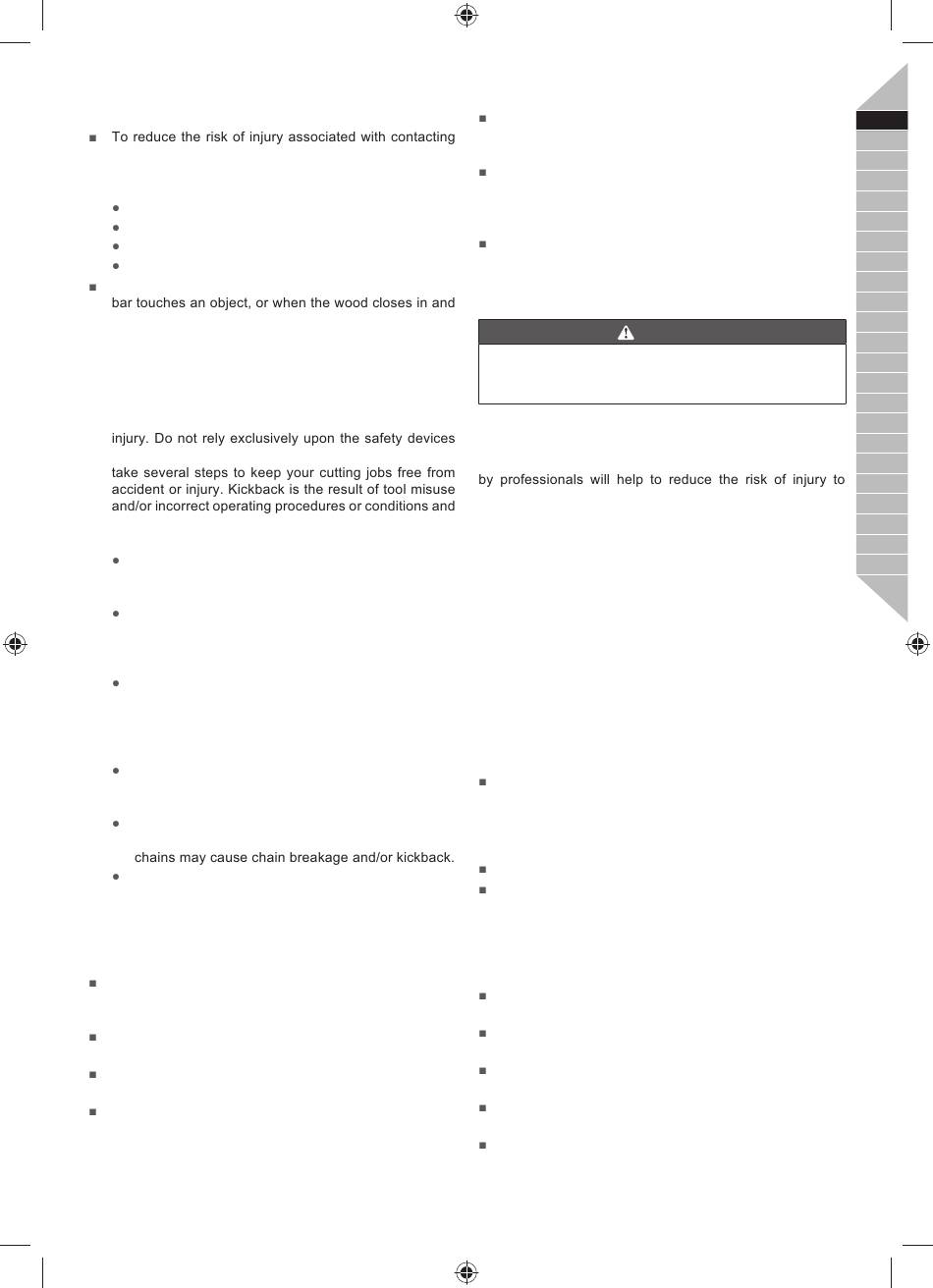 To reduce the risk of injury associated with contacting

bar touches an object, or when the wood closes in and

injury. Do not rely exclusively upon the safety devices

take several steps to keep your cutting jobs free from accident or injury. Kickback is the result of tool misuse and/or incorrect operating procedures or conditions and

chains may cause chain breakage and/or kickback.

by professionals will help to reduce the risk of injury to